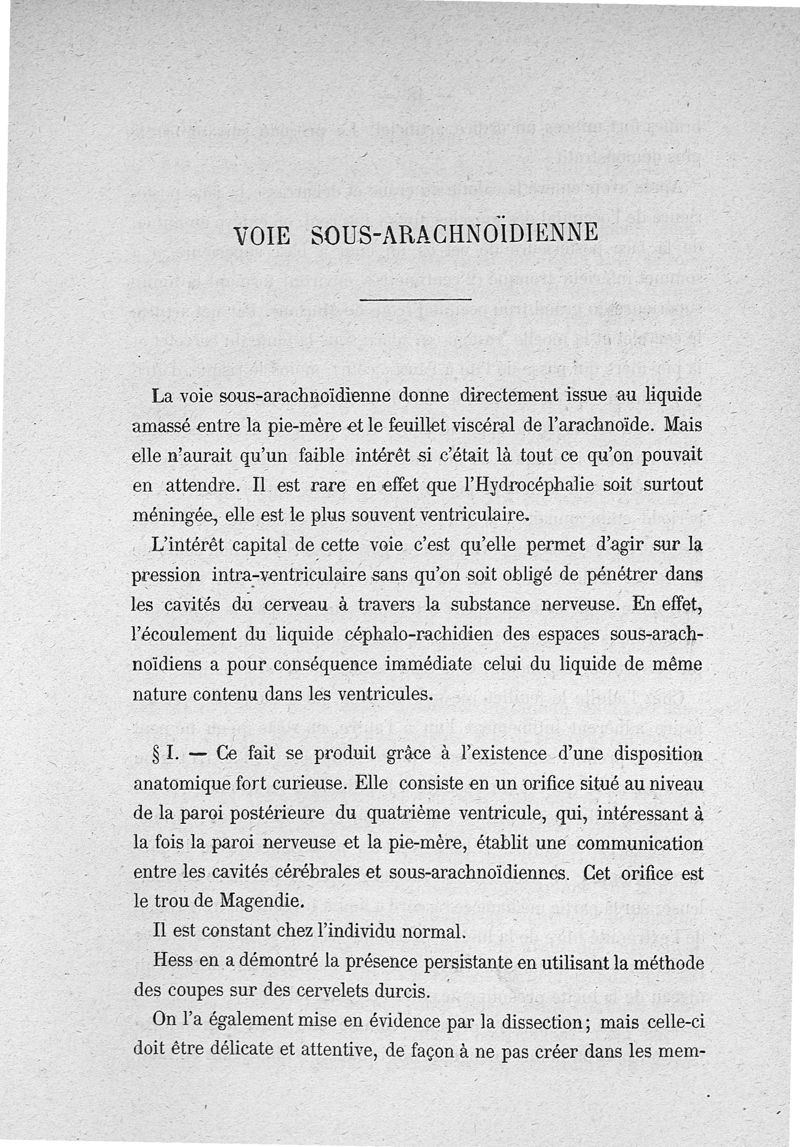 VOIE SOUS-ARACHNOÏDIENNE

La voie sous-arachnoïdienne donne directement issue au liquide amassé entre la pie-mère et le feuillet viscéral de l'arachnoïde. Mais elle n'aurait qu'un faible intérêt si c'était là tout ce qu'on pouvait en attendre. Il est rare en effet que l'Hydrocéphalie soit surtout méningée, elle est le plus souvent ventriculaire.

L'intérêt capital de cette voie c'est qu'elle permet d'agir sur la pression intra-ventriculaire sans qu'on soit obligé de pénétrer dans les cavités du cerveau à travers la substance nerveuse. En effet, l'écoulement du liquide céphalo-rachidien des espaces sous-arachnoïdiens a pour conséquence immédiate celui du liquide de même nature contenu dans les ventricules.

§ I. — Ce fait se produit grâce à l'existence d'une disposition anatomique fort curieuse. Elle consiste en un orifice situé au niveau de la paroi postérieure du quatrième ventricule, qui, intéressant à la fois la paroi nerveuse et la pie-mère, établit une communication entre les cavités cérébrales et sous-arachnoïdiennes. Cet orifice est le trou de Magendie.

Il est constant chez l'individu normal.

Hess en a démontré la présence persistante en utilisant la méthode des coupes sur des cervelets durcis.

On l'a également mise en évidence par la dissection; mais celle-ci doit être délicate et attentive, de façon à ne pas créer dans les mem-